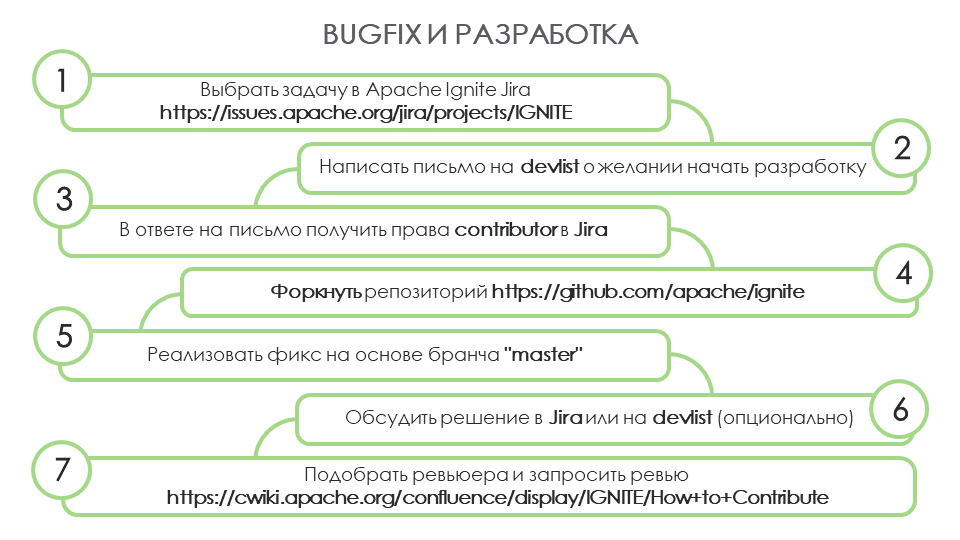 BUGFIX И РАЗРАБОТКА

1

Выбрать задачу в Apache Ignite Jira
https://issues.apache.org/jira/projects/IGNITE

2

Написать письмо на devlist о желании начать разработку

3

В ответе на письмо получить права contributor в Jira

4

Форкнуть репозиторий https://github.com/apache/ignite

5

Реализовать фикс на основе бранча "master"

6

Обсудить решение в Jira или на devlist (опционально)

7

Подобрать ревьюера и запросить ревью
https://cwiki.apache.org/confluence/display/IGNITE/How+to+Contribute